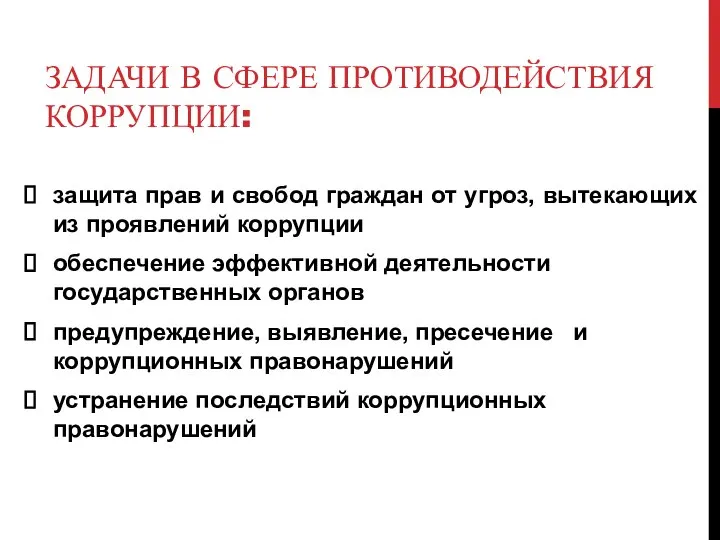 ЗАДАЧИ В СФЕРЕ ПРОТИВОДЕЙСТВИЯ КОРРУПЦИИ:

 защита прав и свобод граждан от угроз, вытекающих из проявлений коррупции

 обеспечение эффективной деятельности государственных органов

 предупреждение, выявление, пресечение и коррупционных правонарушений

 устранение последствий коррупционных правонарушений